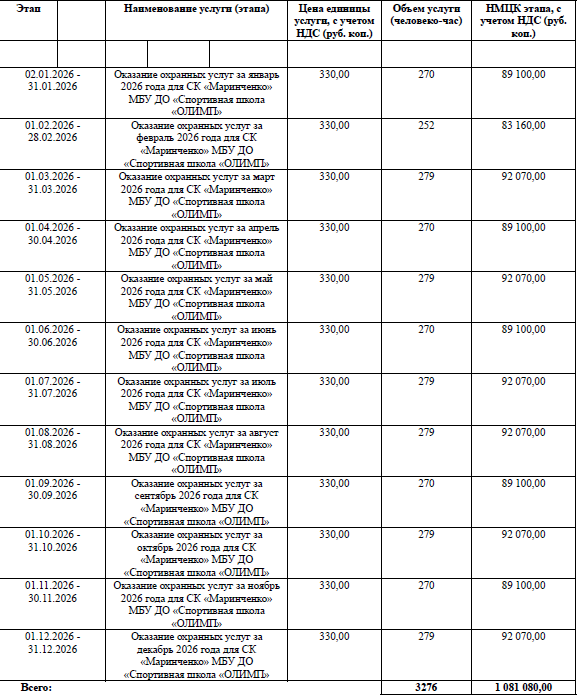 | Этап | Наименование услуги (этапа) | Цена единицы услуги, с учетом НДС (руб. коп.) | Объем услуги (человеко-час) | НМЦК этапа, с учетом НДС (руб. коп.) |
|---|---|---|---|---|
| | | | | |
| 02.01.2026 - 31.01.2026 | Оказание охранных услуг за январь 2026 года для СК «Маринченко» МБУ ДО «Спортивная школа «ОЛИМП» | 330,00 | 270 | 89 100,00 |
| 01.02.2026 - 28.02.2026 | Оказание охранных услуг за февраль 2026 года для СК «Маринченко» МБУ ДО «Спортивная школа «ОЛИМП» | 330,00 | 252 | 83 160,00 |
| 01.03.2026 - 31.03.2026 | Оказание охранных услуг за март 2026 года для СК «Маринченко» МБУ ДО «Спортивная школа «ОЛИМП» | 330,00 | 279 | 92 070,00 |
| 01.04.2026 - 30.04.2026 | Оказание охранных услуг за апрель 2026 года для СК «Маринченко» МБУ ДО «Спортивная школа «ОЛИМП» | 330,00 | 270 | 89 100,00 |
| 01.05.2026 - 31.05.2026 | Оказание охранных услуг за май 2026 года для СК «Маринченко» МБУ ДО «Спортивная школа «ОЛИМП» | 330,00 | 279 | 92 070,00 |
| 01.06.2026 - 30.06.2026 | Оказание охранных услуг за июнь 2026 года для СК «Маринченко» МБУ ДО «Спортивная школа «ОЛИМП» | 330,00 | 270 | 89 100,00 |
| 01.07.2026 - 31.07.2026 | Оказание охранных услуг за июль 2026 года для СК «Маринченко» МБУ ДО «Спортивная школа «ОЛИМП» | 330,00 | 279 | 92 070,00 |
| 01.08.2026 - 31.08.2026 | Оказание охранных услуг за август 2026 года для СК «Маринченко» МБУ ДО «Спортивная школа «ОЛИМП» | 330,00 | 279 | 92 070,00 |
| 01.09.2026 - 30.09.2026 | Оказание охранных услуг за сентябрь 2026 года для СК «Маринченко» МБУ ДО «Спортивная школа «ОЛИМП» | 330,00 | 270 | 89 100,00 |
| 01.10.2026 - 31.10.2026 | Оказание охранных услуг за октябрь 2026 года для СК «Маринченко» МБУ ДО «Спортивная школа «ОЛИМП» | 330,00 | 279 | 92 070,00 |
| 01.11.2026 - 30.11.2026 | Оказание охранных услуг за ноябрь 2026 года для СК «Маринченко» МБУ ДО «Спортивная школа «ОЛИМП» | 330,00 | 270 | 89 100,00 |
| 01.12.2026 - 31.12.2026 | Оказание охранных услуг за декабрь 2026 года для СК «Маринченко» МБУ ДО «Спортивная школа «ОЛИМП» | 330,00 | 279 | 92 070,00 |
| Всего: | | | 3276 | 1 081 080,00 |